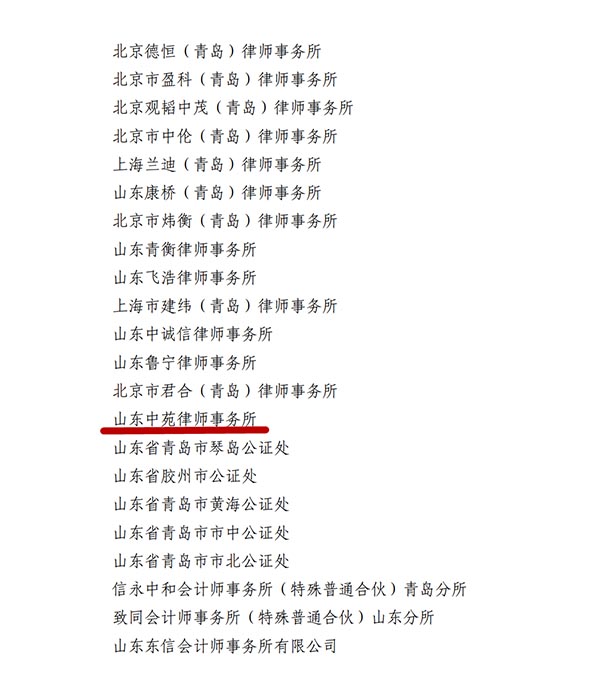 北京德恒（青岛）律师事务所
北京市盈科（青岛）律师事务所
北京观韬中茂（青岛）律师事务所
北京市中伦（青岛）律师事务所
上海兰迪（青岛）律师事务所
山东康桥（青岛）律师事务所
北京市炜衡（青岛）律师事务所
山东青衡律师事务所
山东飞浩律师事务所
上海市建纬（青岛）律师事务所
山东中诚信律师事务所
山东鲁宁律师事务所
北京市君合（青岛）律师事务所
山东中苑律师事务所
山东省青岛市琴岛公证处
山东省胶州市公证处
山东省青岛市黄海公证处
山东省青岛市市中公证处
山东省青岛市市北公证处
信永中和会计师事务所（特殊普通合伙）青岛分所
致同会计师事务所（特殊普通合伙）山东分所
山东东信会计师事务所有限公司